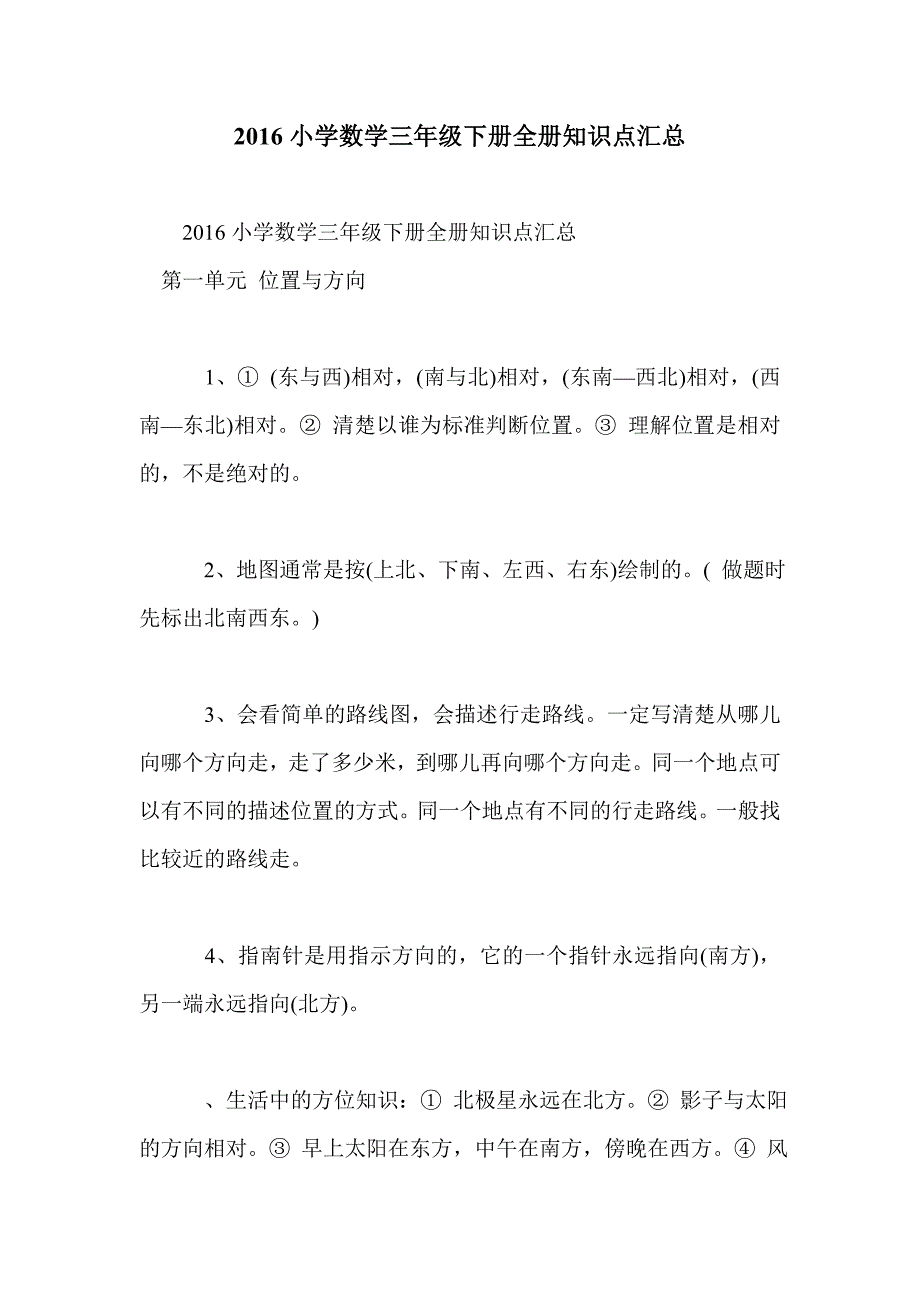 2016 小学数学三年级下册全册知识点汇总

2016 小学数学三年级下册全册知识点汇总

第一单元 位置与方向

1、① (东与西)相对，(南与北)相对，(东南—西北)相对，(西南—东北)相对。② 清楚以谁为标准判断位置。③ 理解位置是相对的，不是绝对的。

2、地图通常是按(上北、下南、左西、右东)绘制的。( 做题时先标出北南西东。)

3、会看简单的路线图，会描述行走路线。一定写清楚从哪儿向哪个方向走，走了多少米，到哪儿再向哪个方向走。同一个地点可以有不同的描述位置的方式。同一个地点有不同的行走路线。一般找比较近的路线走。

4、指南针是用指示方向的，它的一个指针永远指向(南方)，另一端永远指向(北方)。

、生活中的方位知识：① 北极星永远在北方。② 影子与太阳的方向相对。③ 早上太阳在东方，中午在南方，傍晚在西方。④ 风